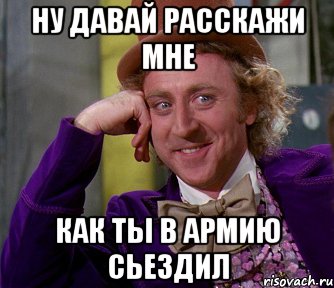 НУ ДАВАЙ РАССКАЖИ МНЕ

КАК ТЫ В АРМИЮ СЬЕЗДИЛ

risovach.ru